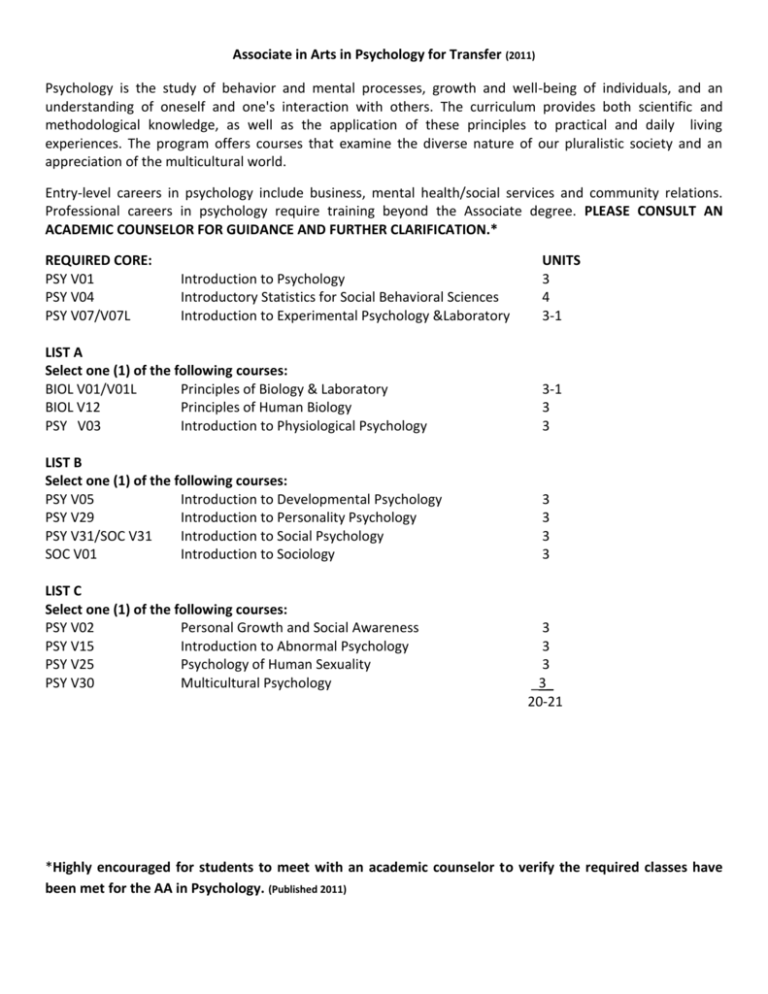 Associate in Arts in Psychology for Transfer (2011)

Psychology is the study of behavior and mental processes, growth and well-being of individuals, and an understanding of oneself and one's interaction with others. The curriculum provides both scientific and methodological knowledge, as well as the application of these principles to practical and daily living experiences. The program offers courses that examine the diverse nature of our pluralistic society and an appreciation of the multicultural world.

Entry-level careers in psychology include business, mental health/social services and community relations. Professional careers in psychology require training beyond the Associate degree. PLEASE CONSULT AN ACADEMIC COUNSELOR FOR GUIDANCE AND FURTHER CLARIFICATION.*

REQUIRED CORE: UNITS
PSY V01 Introduction to Psychology 3
PSY V04 Introductory Statistics for Social Behavioral Sciences 4
PSY V07/V07L Introduction to Experimental Psychology &Laboratory 3-1

LIST A
Select one (1) of the following courses:
BIOL V01/V01L Principles of Biology & Laboratory 3-1
BIOL V12 Principles of Human Biology 3
PSY V03 Introduction to Physiological Psychology 3

LIST B
Select one (1) of the following courses:
PSY V05 Introduction to Developmental Psychology 3
PSY V29 Introduction to Personality Psychology 3
PSY V31/SOC V31 Introduction to Social Psychology 3
SOC V01 Introduction to Sociology 3

LIST C
Select one (1) of the following courses:
PSY V02 Personal Growth and Social Awareness 3
PSY V15 Introduction to Abnormal Psychology 3
PSY V25 Psychology of Human Sexuality 3
PSY V30 Multicultural Psychology 3
20-21

*Highly encouraged for students to meet with an academic counselor to verify the required classes have been met for the AA in Psychology. (Published 2011)